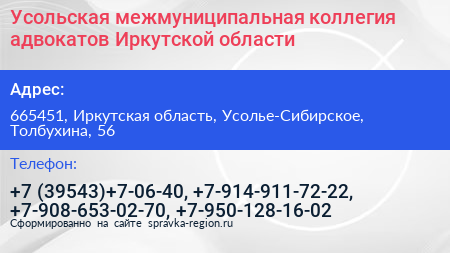 Усольская межмуниципальная коллегия адвокатов Иркутской области

Адрес:

665451, Иркутская область, Усолье-Сибирское, Толбухина, 56

Телефон:

+7 (39543)+7-06-40, +7-914-911-72-22, +7-908-653-02-70, +7-950-128-16-02

Сформированно на сайте spravka-region.ru